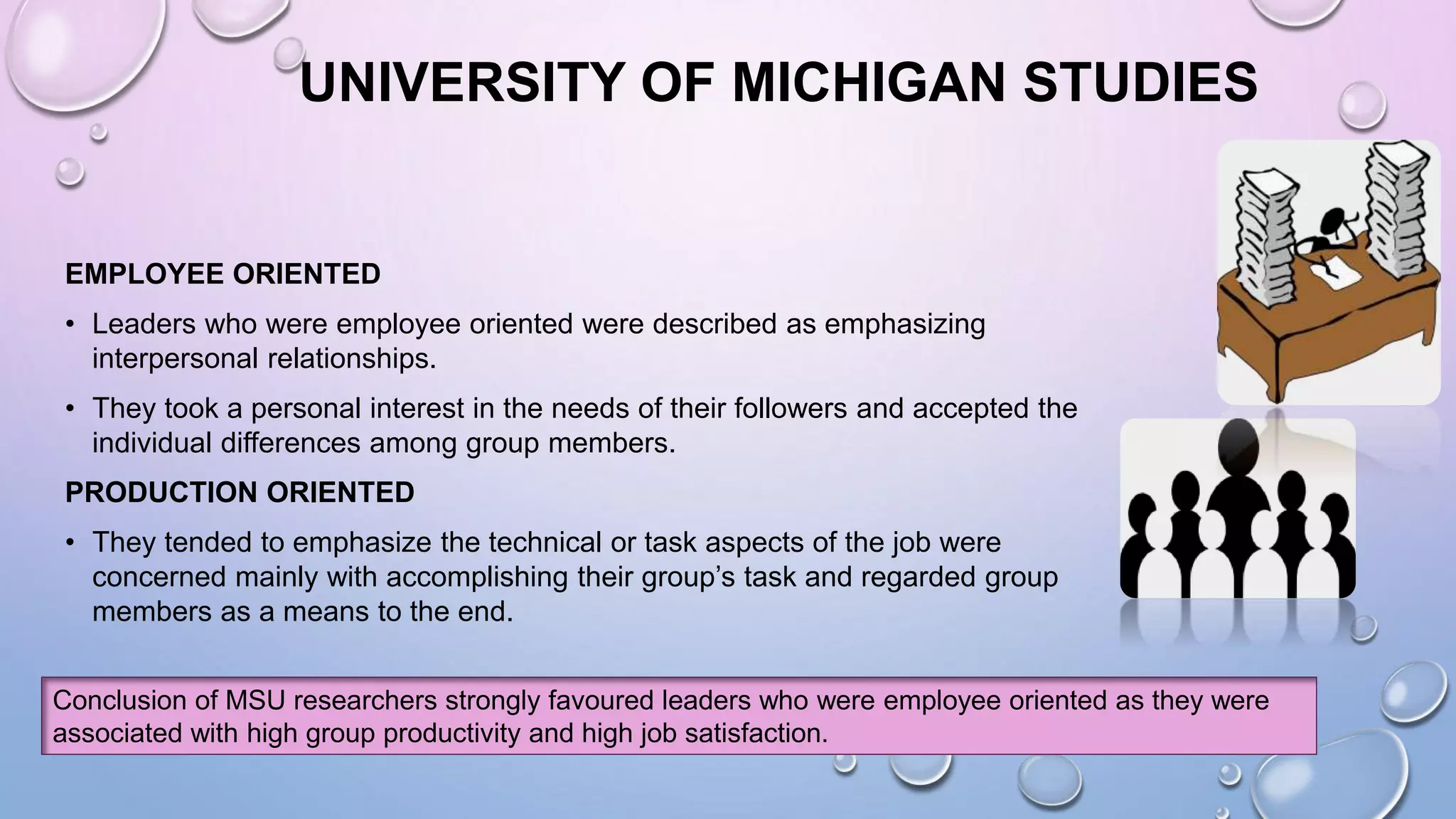 UNIVERSITY OF MICHIGAN STUDIES

EMPLOYEE ORIENTED

• Leaders who were employee oriented were described as emphasizing interpersonal relationships.

• They took a personal interest in the needs of their followers and accepted the individual differences among group members.

PRODUCTION ORIENTED

• They tended to emphasize the technical or task aspects of the job were concerned mainly with accomplishing their group's task and regarded group members as a means to the end.

Conclusion of MSU researchers strongly favoured leaders who were employee oriented as they were associated with high group productivity and high job satisfaction.